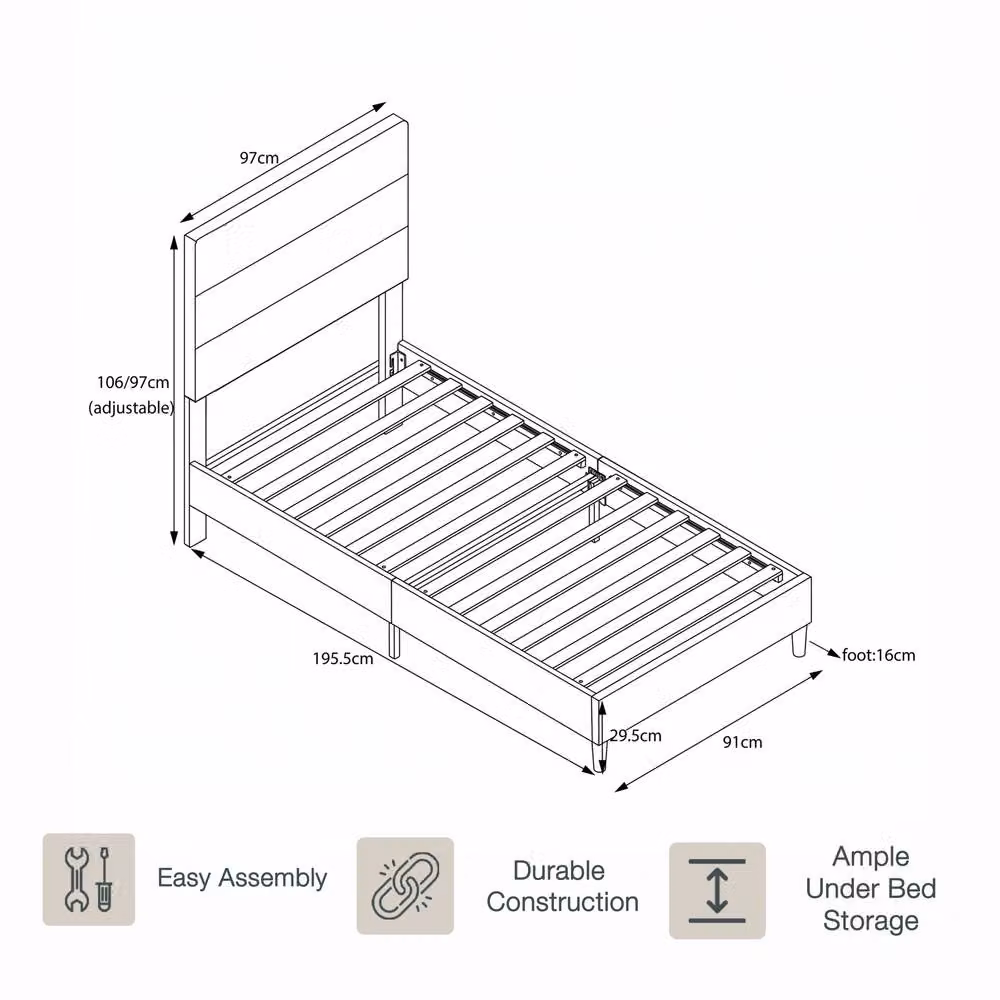 97cm

106/97cm
(adjustable)

195.5cm

foot:16cm

29.5cm

91cm

Easy Assembly

Durable
Construction

Ample
Under Bed
Storage